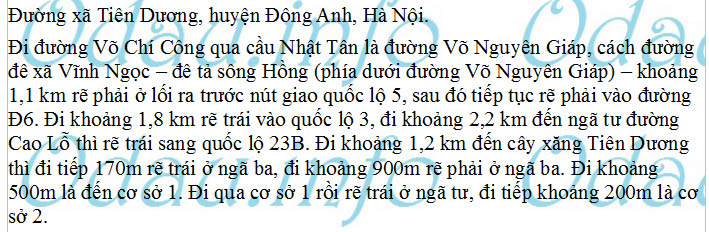 Đường xã Tiên Dương, huyện Đông Anh, Hà Nội.

Đi đường Võ Chí Công qua cầu Nhật Tân là đường Võ Nguyên Giáp, cách đường đê xã Vĩnh Ngọc – đê tả sông Hồng (phía dưới đường Võ Nguyên Giáp) – khoảng 1,1 km rẽ phải ở lối ra trước nút giao quốc lộ 5, sau đó tiếp tục rẽ phải vào đường Đ6. Đi khoảng 1,8 km rẽ trái vào quốc lộ 3, đi khoảng 2,2 km đến ngã tư đường Cao Lỗ thì rẽ trái sang quốc lộ 23B. Đi khoảng 1,2 km đến cây xăng Tiên Dương thì đi tiếp 170m rẽ trái ở ngã ba, đi khoảng 900m rẽ phải ở ngã ba. Đi khoảng 500m là đến cơ sở 1. Đi qua cơ sở 1 rồi rẽ trái ở ngã tư, đi tiếp khoảng 200m là cơ sở 2.

Odau.info Odau.info Odau.info